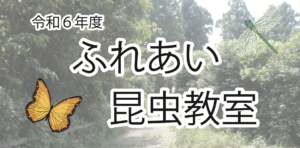 令和６年度

ふれあい
昆虫教室